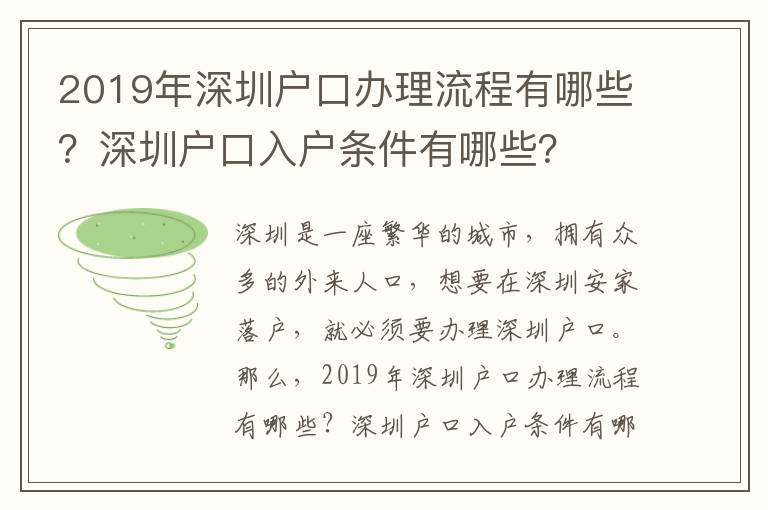 2019年深圳户口办理流程有哪些？深圳户口入户条件有哪些?

深圳是一座繁华的城市，拥有众多的外来人口，想要在深圳安家落户，就必须要办理深圳户口。那么，2019年深圳户口办理流程有哪些？深圳户口入户条件有哪